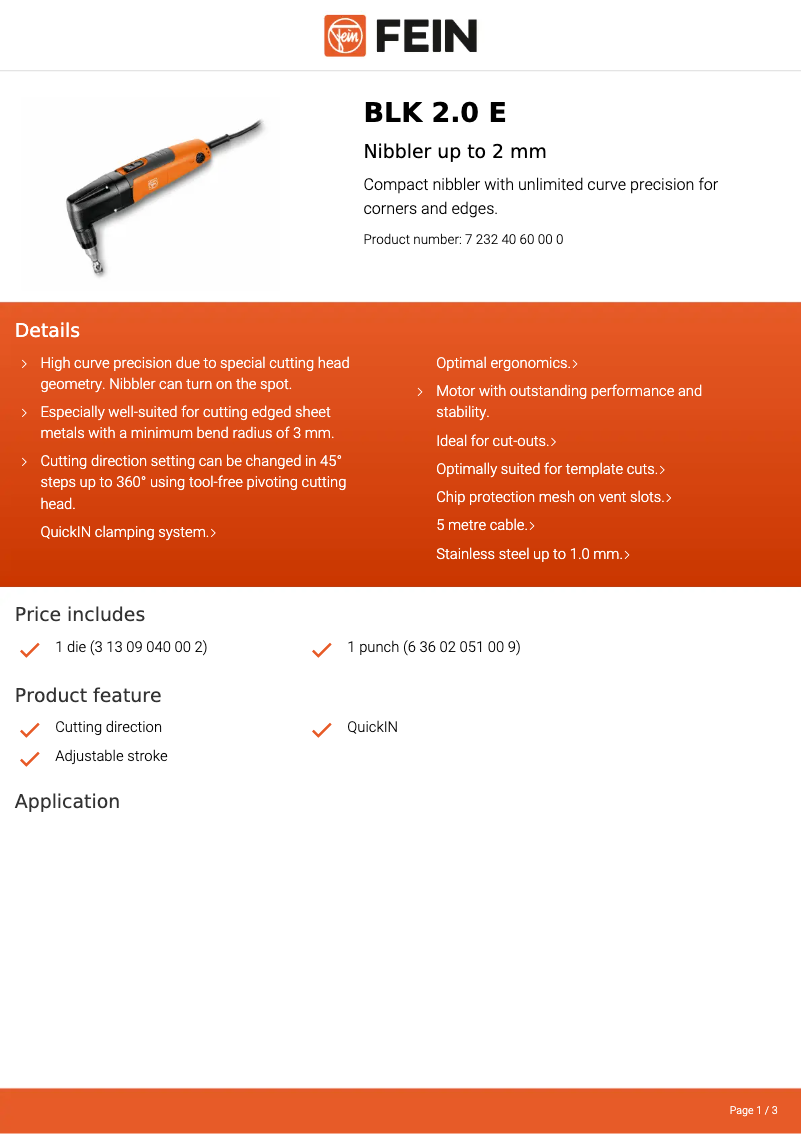 FEIN

BLK 2.0 E

Nibbler up to 2 mm

Compact nibbler with unlimited curve precision for corners and edges.

Product number: 7 232 40 60 00 0

Details

› High curve precision due to special cutting head geometry. Nibbler can turn on the spot.

› Especially well-suited for cutting edged sheet metals with a minimum bend radius of 3 mm.

› Cutting direction setting can be changed in 45° steps up to 360° using tool-free pivoting cutting head.

QuickIN clamping system.›

Optimal ergonomics.›

› Motor with outstanding performance and stability.

Ideal for cut-outs.›

Optimally suited for template cuts.›

Chip protection mesh on vent slots.›

5 metre cable.›

Stainless steel up to 1.0 mm.›

Price includes

1 die (3 13 09 040 00 2)

1 punch (6 36 02 051 00 9)

Product feature

Cutting direction

Adjustable stroke

QuickIN

Application

Page 1 / 3